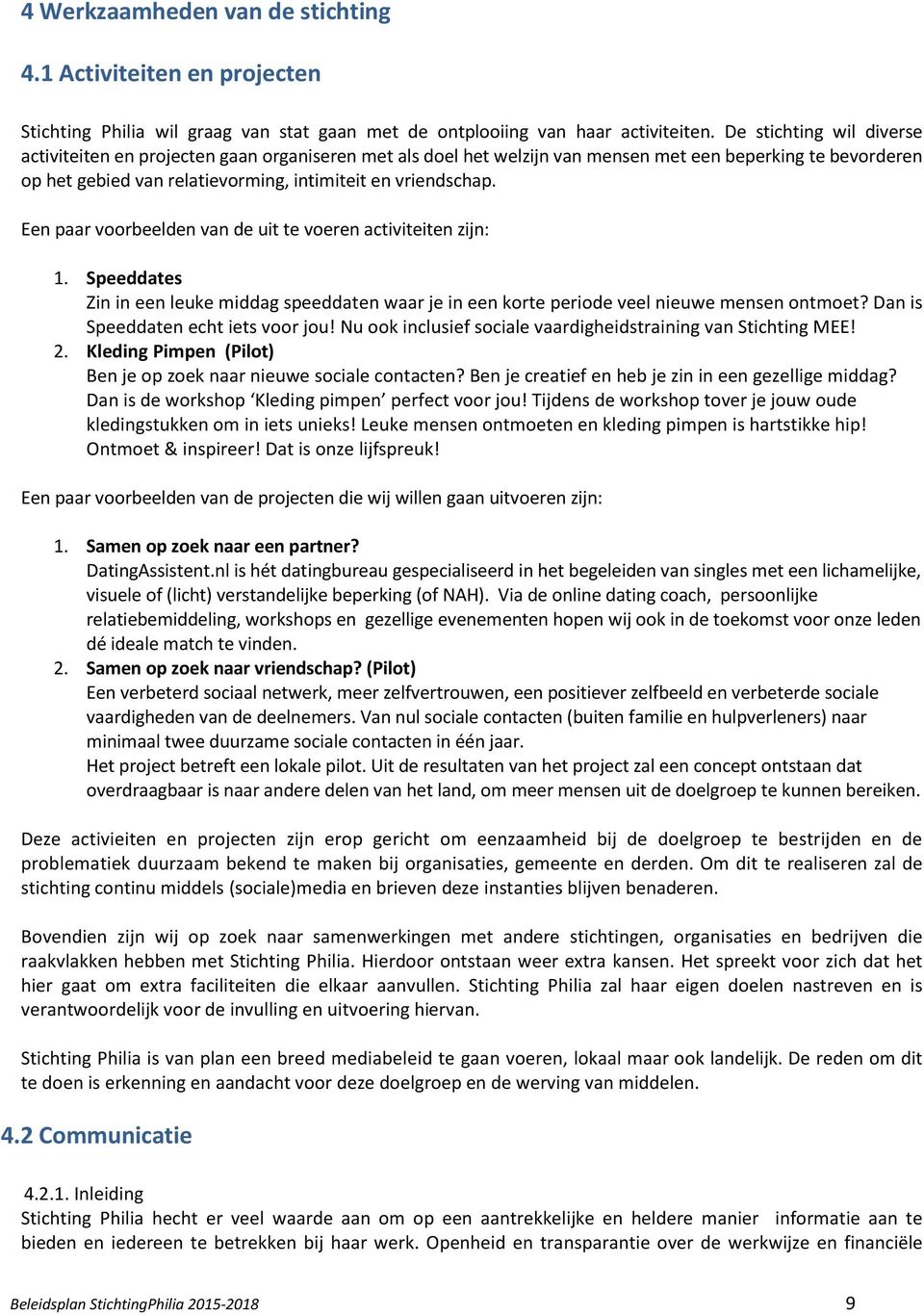 4 Werkzaamheden van de stichting

4.1 Activiteiten en projecten

Stichting Philia wil graag van stat gaan met de ontplooiing van haar activiteiten. De stichting wil diverse activiteiten en projecten gaan organiseren met als doel het welzijn van mensen met een beperking te bevorderen op het gebied van relatievorming, intimiteit en vriendschap.

Een paar voorbeelden van de uit te voeren activiteiten zijn:

1. Speeddates
Zin in een leuke middag speeddaten waar je in een korte periode veel nieuwe mensen ontmoet? Dan is Speeddaten echt iets voor jou! Nu ook inclusief sociale vaardigheidstraining van Stichting MEE!
2. Kleding Pimpen (Pilot)
Ben je op zoek naar nieuwe sociale contacten? Ben je creatief en heb je zin in een gezellige middag? Dan is de workshop ‘Kleding pimpen’ perfect voor jou! Tijdens de workshop tover je jouw oude kledingstukken om in iets unieks! Leuke mensen ontmoeten en kleding pimpen is hartstikke hip! Ontmoet & inspireer! Dat is onze lijfspreuk!

Een paar voorbeelden van de projecten die wij willen gaan uitvoeren zijn:

1. Samen op zoek naar een partner?
DatingAssistent.nl is hét datingbureau gespecialiseerd in het begeleiden van singles met een lichamelijke, visuele of (licht) verstandelijke beperking (of NAH). Via de online dating coach, persoonlijke relatiebemiddeling, workshops en gezellige evenementen hopen wij ook in de toekomst voor onze leden dé ideale match te vinden.
2. Samen op zoek naar vriendschap? (Pilot)
Een verbeterd sociaal netwerk, meer zelfvertrouwen, een positiever zelfbeeld en verbeterde sociale vaardigheden van de deelnemers. Van nul sociale contacten (buiten familie en hulpverleners) naar minimaal twee duurzame sociale contacten in één jaar.
Het project betreft een lokale pilot. Uit de resultaten van het project zal een concept ontstaan dat overdraagbaar is naar andere delen van het land, om meer mensen uit de doelgroep te kunnen bereiken.

Deze activieiten en projecten zijn erop gericht om eenzaamheid bij de doelgroep te bestrijden en de problematiek duurzaam bekend te maken bij organisaties, gemeente en derden. Om dit te realiseren zal de stichting continu middels (sociale)media en brieven deze instanties blijven benaderen.

Bovendien zijn wij op zoek naar samenwerkingen met andere stichtingen, organisaties en bedrijven die raakvlakken hebben met Stichting Philia. Hierdoor ontstaan weer extra kansen. Het spreekt voor zich dat het hier gaat om extra faciliteiten die elkaar aanvullen. Stichting Philia zal haar eigen doelen nastreven en is verantwoordelijk voor de invulling en uitvoering hiervan.

Stichting Philia is van plan een breed mediabeleid te gaan voeren, lokaal maar ook landelijk. De reden om dit te doen is erkenning en aandacht voor deze doelgroep en de werving van middelen.

4.2 Communicatie

4.2.1. Inleiding
Stichting Philia hecht er veel waarde aan om op een aantrekkelijke en heldere manier informatie aan te bieden en iedereen te betrekken bij haar werk. Openheid en transparantie over de werkwijze en financiële

Beleidsplan StichtingPhilia 2015-2018 9